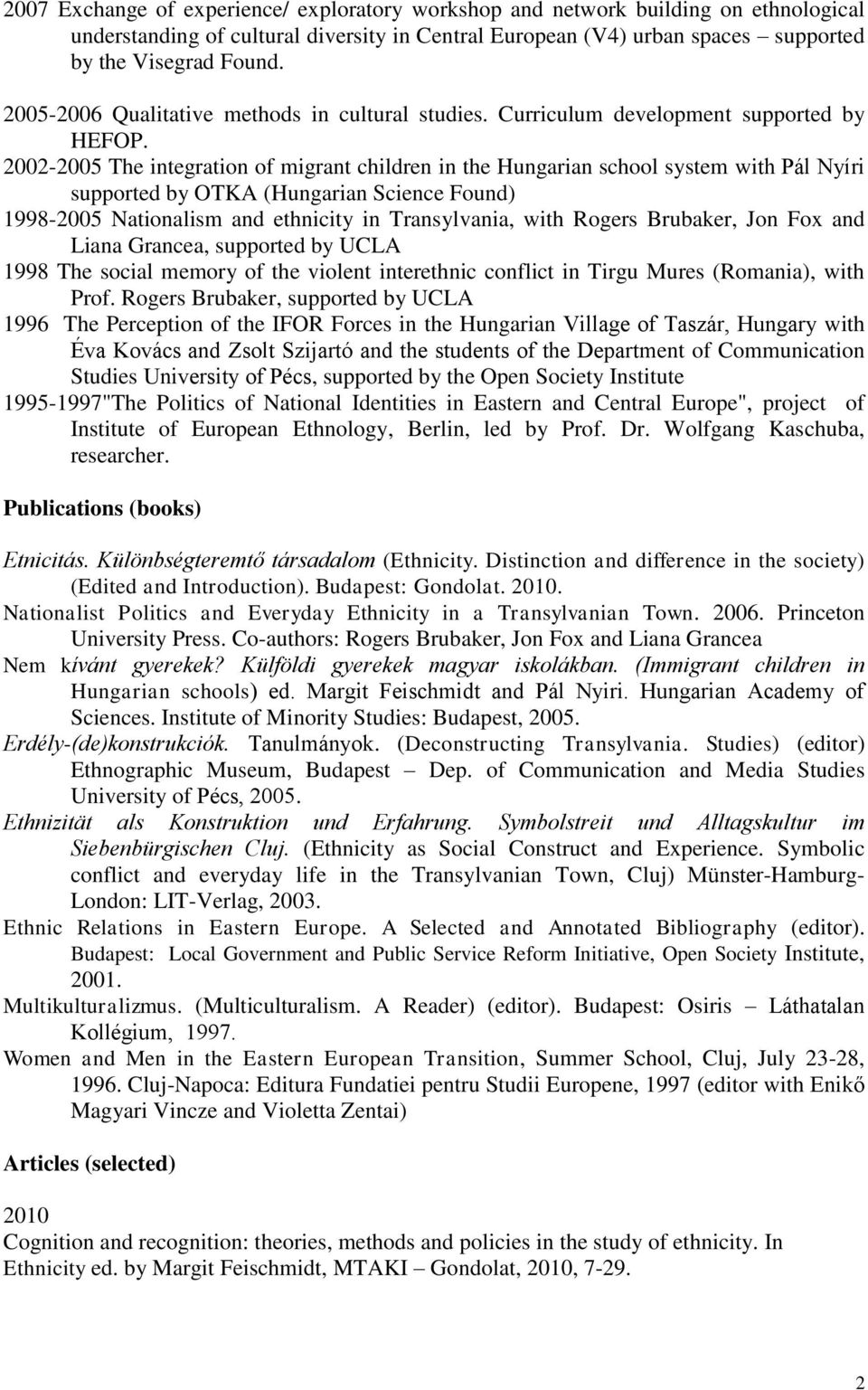 2007 Exchange of experience/ exploratory workshop and network building on ethnological understanding of cultural diversity in Central European (V4) urban spaces – supported by the Visegrad Found.

2005-2006 Qualitative methods in cultural studies. Curriculum development supported by HEFOP.

2002-2005 The integration of migrant children in the Hungarian school system with Pál Nyíri supported by OTKA (Hungarian Science Found)

1998-2005 Nationalism and ethnicity in Transylvania, with Rogers Brubaker, Jon Fox and Liana Grancea, supported by UCLA

1998 The social memory of the violent interethnic conflict in Tirgu Mures (Romania), with Prof. Rogers Brubaker, supported by UCLA

1996 The Perception of the IFOR Forces in the Hungarian Village of Taszár, Hungary with Éva Kovács and Zsolt Szijartó and the students of the Department of Communication Studies University of Pécs, supported by the Open Society Institute

1995-1997"The Politics of National Identities in Eastern and Central Europe", project of Institute of European Ethnology, Berlin, led by Prof. Dr. Wolfgang Kaschuba, researcher.

Publications (books)

Etnicitás. Különbségteremtő társadalom (Ethnicity. Distinction and difference in the society) (Edited and Introduction). Budapest: Gondolat. 2010.

Nationalist Politics and Everyday Ethnicity in a Transylvanian Town. 2006. Princeton University Press. Co-authors: Rogers Brubaker, Jon Fox and Liana Grancea

Nem kívánt gyerekek? Külföldi gyerekek magyar iskolákban. (Immigrant children in Hungarian schools) ed. Margit Feischmidt and Pál Nyiri. Hungarian Academy of Sciences. Institute of Minority Studies: Budapest, 2005.

Erdély-(de)konstrukciók. Tanulmányok. (Deconstructing Transylvania. Studies) (editor) Ethnographic Museum, Budapest – Dep. of Communication and Media Studies University of Pécs, 2005.

Ethnizität als Konstruktion und Erfahrung. Symbolstreit und Alltagskultur im Siebenbürgischen Cluj. (Ethnicity as Social Construct and Experience. Symbolic conflict and everyday life in the Transylvanian Town, Cluj) Münster-Hamburg-London: LIT-Verlag, 2003.

Ethnic Relations in Eastern Europe. A Selected and Annotated Bibliography (editor). Budapest: Local Government and Public Service Reform Initiative, Open Society Institute, 2001.

Multikulturalizmus. (Multiculturalism. A Reader) (editor). Budapest: Osiris – Láthatalan Kollégium, 1997.

Women and Men in the Eastern European Transition, Summer School, Cluj, July 23-28, 1996. Cluj-Napoca: Editura Fundatiei pentru Studii Europene, 1997 (editor with Enikő Magyari Vincze and Violetta Zentai)

Articles (selected)

2010
Cognition and recognition: theories, methods and policies in the study of ethnicity. In Ethnicity ed. by Margit Feischmidt, MTAKI – Gondolat, 2010, 7-29.

2